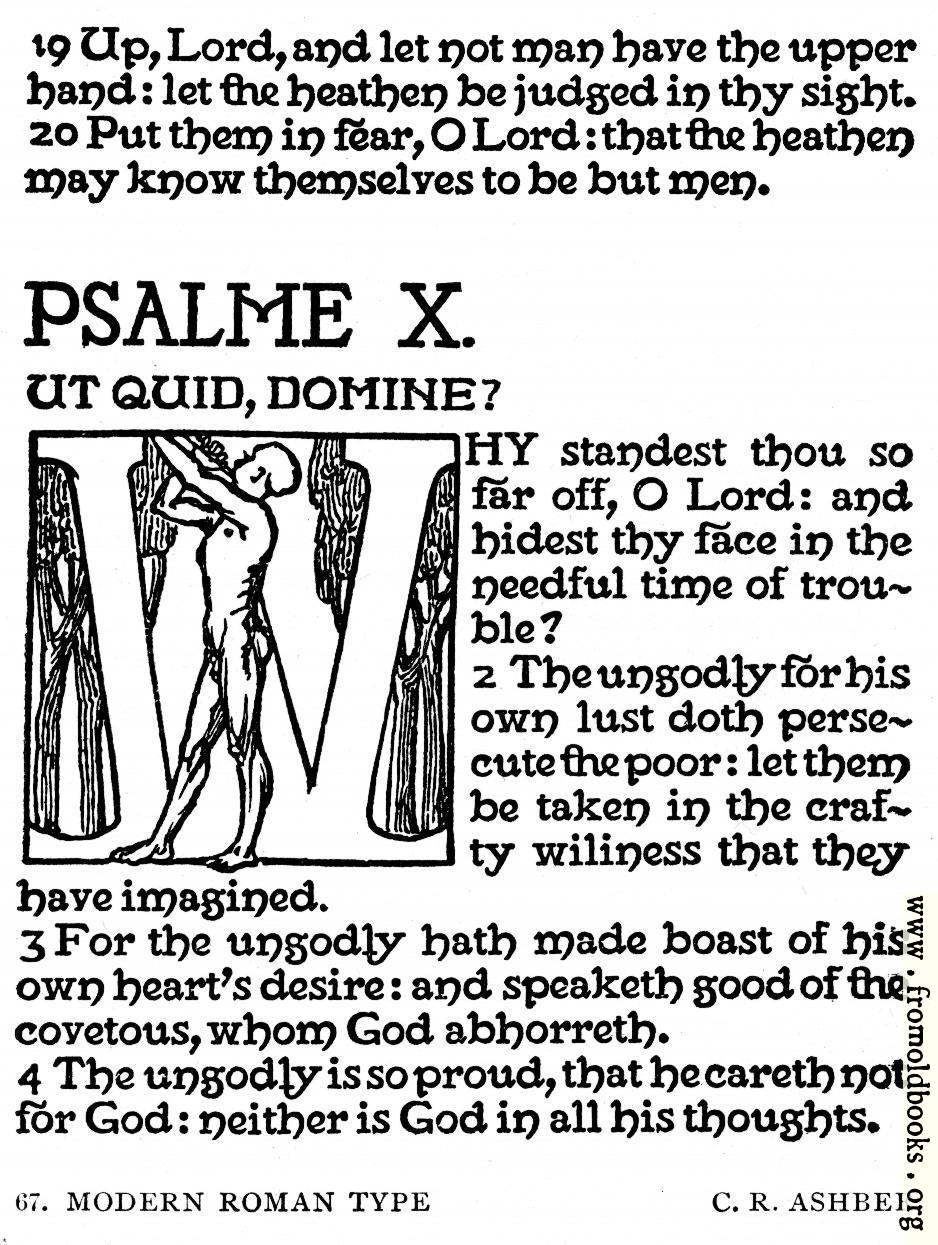 19 Up, Lord, and let not man have the upper hand: let the heathen be judged in thy sight.
20 Put them in fear, O Lord: that the heathen may know themselves to be but men.

PSALME X.
UT QUID, DOMINE?

WHY standest thou so far off, O Lord: and hidest thy face in the needful time of trouble?
2 The ungodly for his own lust doth persecute the poor: let them be taken in the crafty wiliness that they have imagined.
3 For the ungodly hath made boast of his own heart's desire: and speaketh good of the covetous, whom God abhorreth.
4 The ungodly is so proud, that he careth not for God: neither is God in all his thoughts.

67. MODERN ROMAN TYPE C. R. ASHBEE

www.fromoldbooks.org